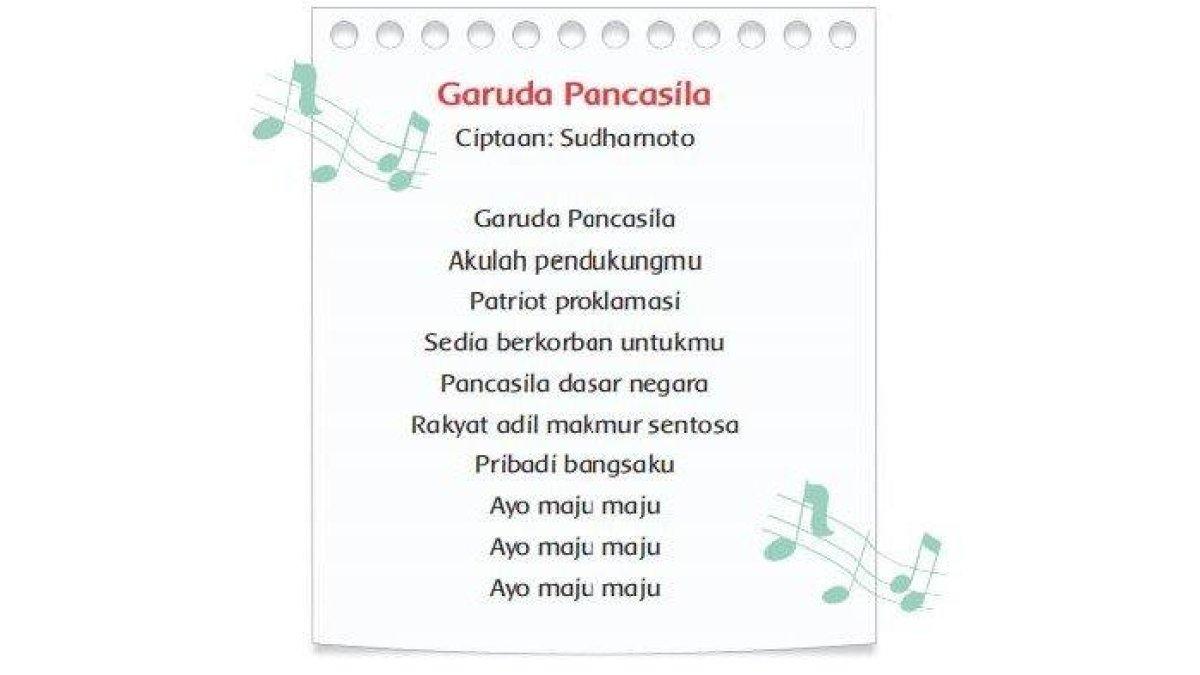 Garuda Pancasila
Ciptaan: Sudharnoto

Garuda Pancasila
Akulah pendukungmu
Patriot proklamasi
Sedia berkorban untukmu
Pancasila dasar negara
Rakyat adil makmur sentosa
Pribadi bangsaku
Ayo maju maju
Ayo maju maju
Ayo maju maju